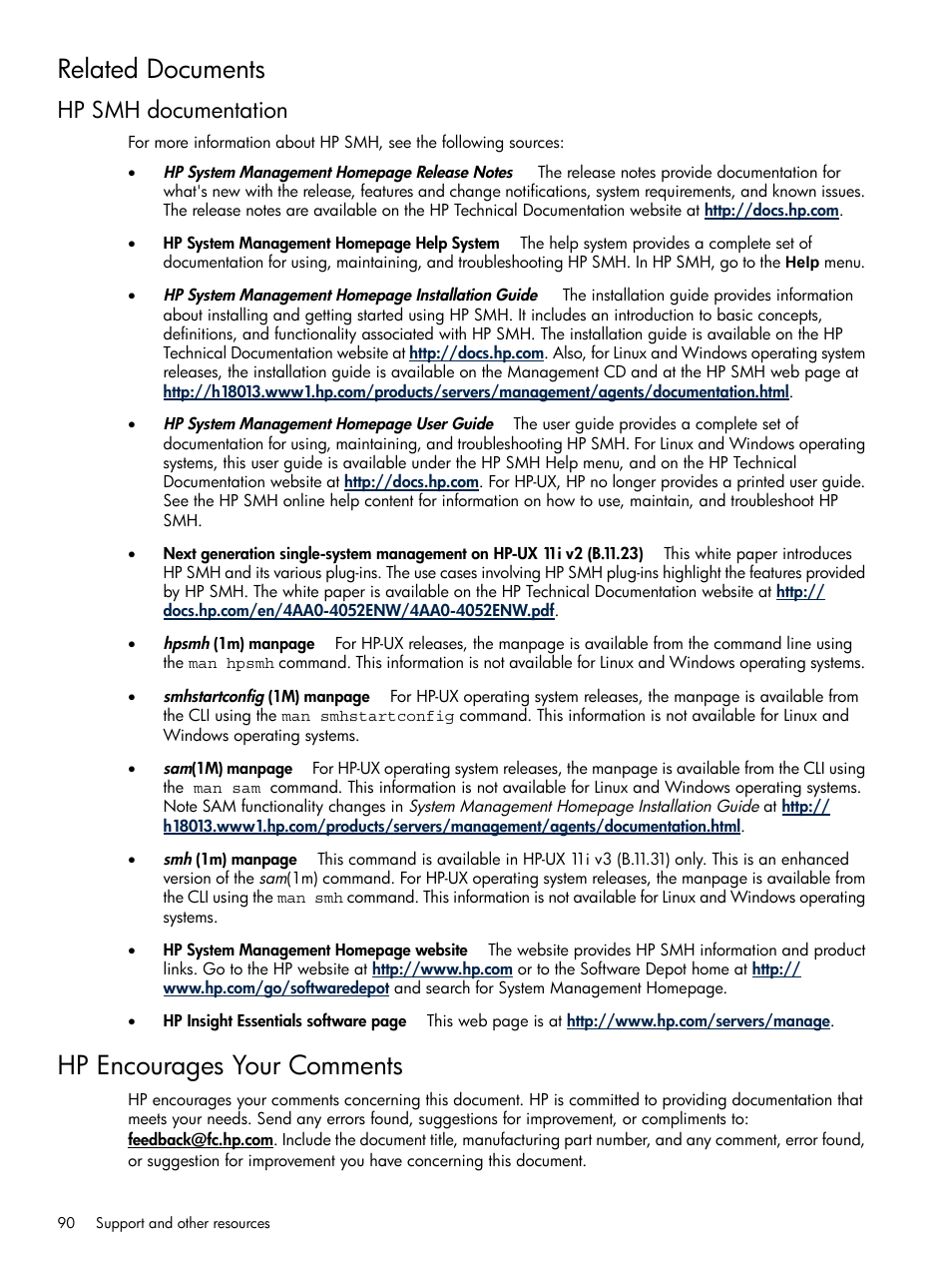 Related Documents

HP SMH documentation

For more information about HP SMH, see the following sources:

• HP System Management Homepage Release Notes The release notes provide documentation for what's new with the release, features and change notifications, system requirements, and known issues. The release notes are available on the HP Technical Documentation website at http://docs.hp.com.

• HP System Management Homepage Help System The help system provides a complete set of documentation for using, maintaining, and troubleshooting HP SMH. In HP SMH, go to the Help menu.

• HP System Management Homepage Installation Guide The installation guide provides information about installing and getting started using HP SMH. It includes an introduction to basic concepts, definitions, and functionality associated with HP SMH. The installation guide is available on the HP Technical Documentation website at http://docs.hp.com. Also, for Linux and Windows operating system releases, the installation guide is available on the Management CD and at the HP SMH web page at http://h18013.www1.hp.com/products/servers/management/agents/documentation.html.

• HP System Management Homepage User Guide The user guide provides a complete set of documentation for using, maintaining, and troubleshooting HP SMH. For Linux and Windows operating systems, this user guide is available under the HP SMH Help menu, and on the HP Technical Documentation website at http://docs.hp.com. For HP-UX, HP no longer provides a printed user guide. See the HP SMH online help content for information on how to use, maintain, and troubleshoot HP SMH.

• Next generation single-system management on HP-UX 11i v2 (B.11.23) This white paper introduces HP SMH and its various plug-ins. The use cases involving HP SMH plug-ins highlight the features provided by HP SMH. The white paper is available on the HP Technical Documentation website at http://docs.hp.com/en/4AA0-4052ENW/4AA0-4052ENW.pdf.

• hpsmh (1m) manpage For HP-UX releases, the manpage is available from the command line using the man hpsmh command. This information is not available for Linux and Windows operating systems.

• smhstartconfig (1M) manpage For HP-UX operating system releases, the manpage is available from the CLI using the man smhstartconfig command. This information is not available for Linux and Windows operating systems.

• sam(1M) manpage For HP-UX operating system releases, the manpage is available from the CLI using the man sam command. This information is not available for Linux and Windows operating systems. Note SAM functionality changes in System Management Homepage Installation Guide at http://h18013.www1.hp.com/products/servers/management/agents/documentation.html.

• smh (1m) manpage This command is available in HP-UX 11i v3 (B.11.31) only. This is an enhanced version of the sam(1m) command. For HP-UX operating system releases, the manpage is available from the CLI using the man smh command. This information is not available for Linux and Windows operating systems.

• HP System Management Homepage website The website provides HP SMH information and product links. Go to the HP website at http://www.hp.com or to the Software Depot home at http://www.hp.com/go/softwaredepot and search for System Management Homepage.

• HP Insight Essentials software page This web page is at http://www.hp.com/servers/manage.

HP Encourages Your Comments

HP encourages your comments concerning this document. HP is committed to providing documentation that meets your needs. Send any errors found, suggestions for improvement, or compliments to: feedback@fc.hp.com. Include the document title, manufacturing part number, and any comment, error found, or suggestion for improvement you have concerning this document.

90 Support and other resources